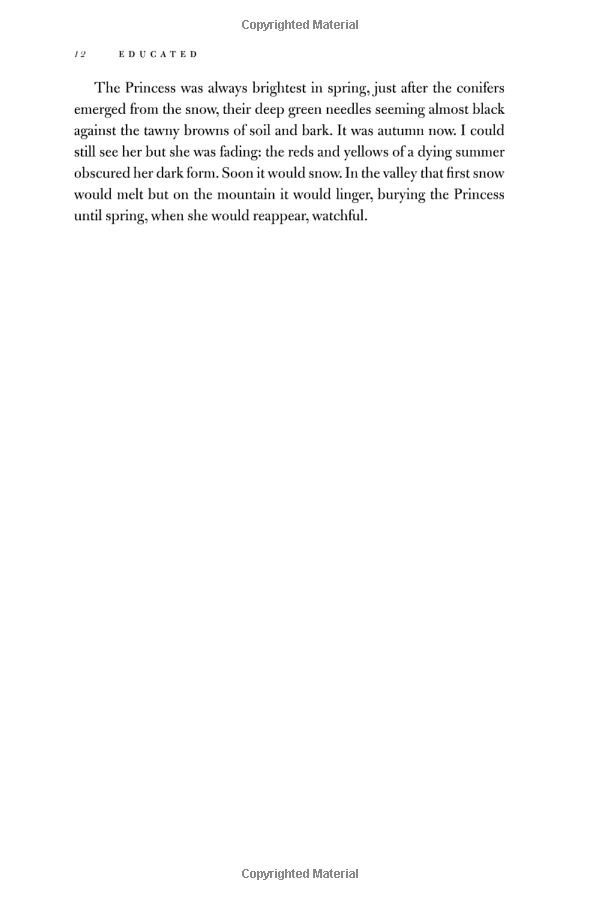 Copyrighted Material

12 EDUCATED

The Princess was always brightest in spring, just after the conifers emerged from the snow, their deep green needles seeming almost black against the tawny browns of soil and bark. It was autumn now. I could still see her but she was fading: the reds and yellows of a dying summer obscured her dark form. Soon it would snow. In the valley that first snow would melt but on the mountain it would linger, burying the Princess until spring, when she would reappear, watchful.

Copyrighted Material